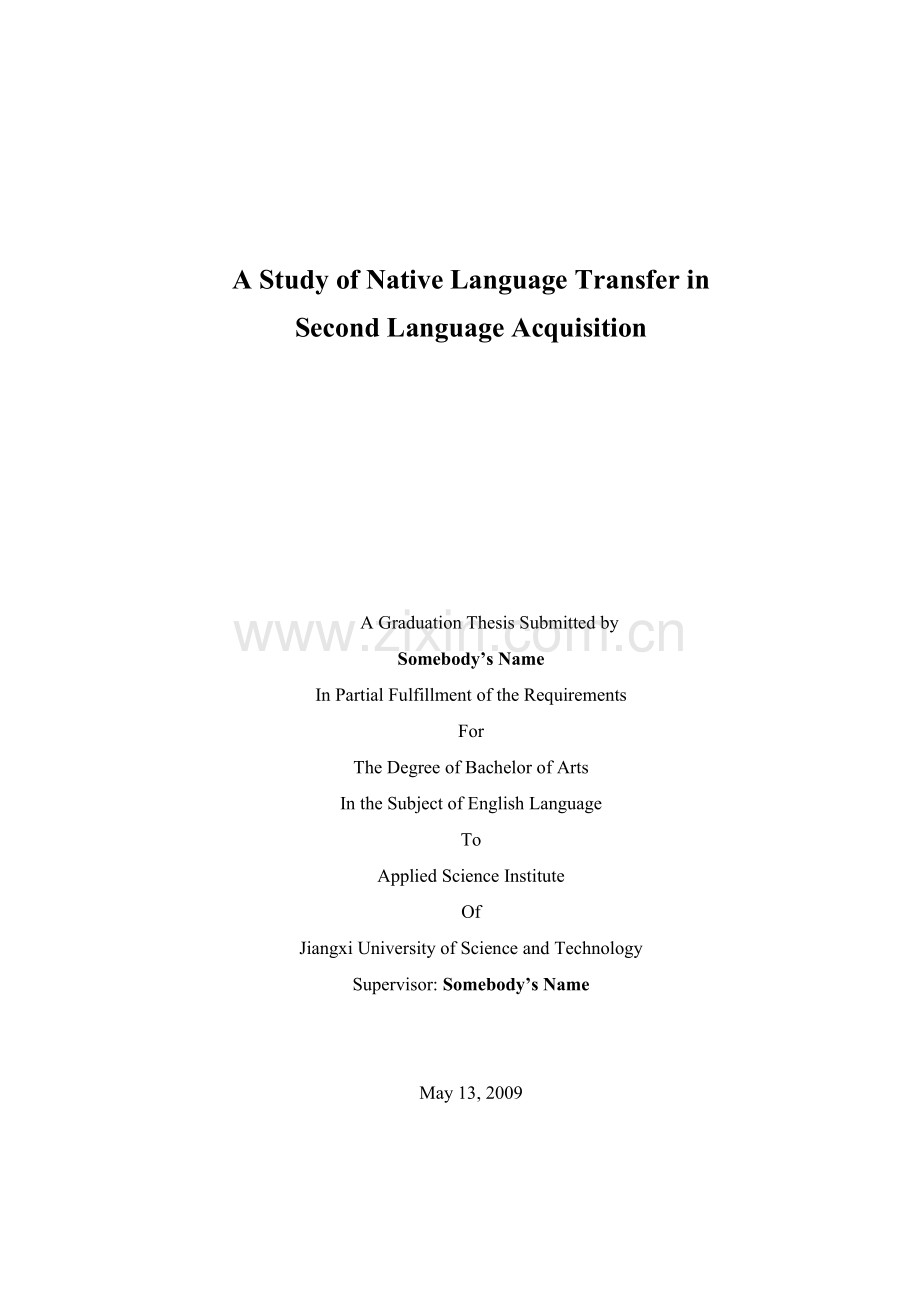 A Study of Native Language Transfer in
Second Language Acquisition

A Graduation Thesis Submitted by
Somebody's Name
In Partial Fulfillment of the Requirements
For
The Degree of Bachelor of Arts
In the Subject of English Language
To
Applied Science Institute
Of
Jiangxi University of Science and Technology
Supervisor: Somebody's Name

May 13, 2009

www.zixin.com.cn